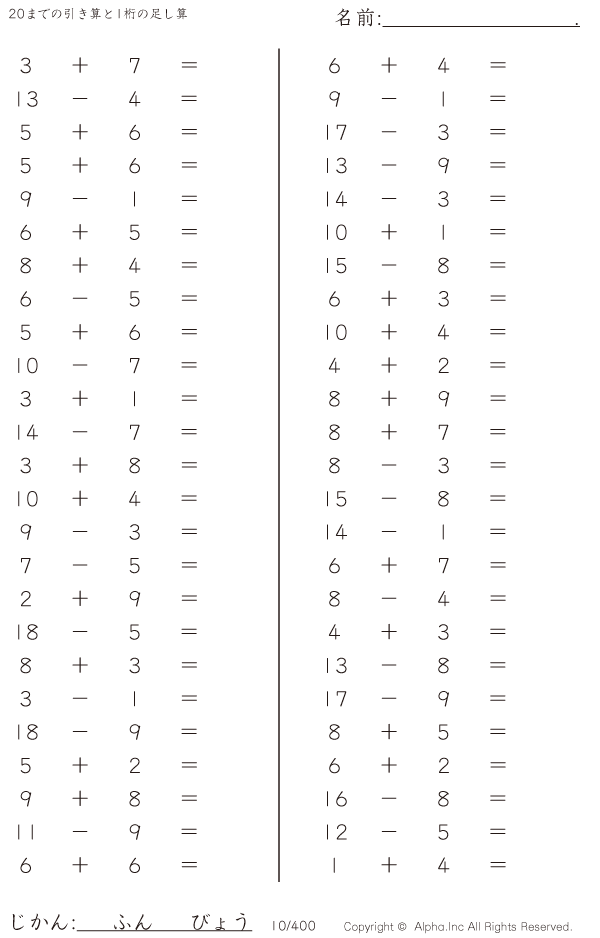 20までの引き算と1桁の足し算

名前:____.

$3 + 7 =$
$13 - 4 =$
$5 + 6 =$
$5 + 6 =$
$9 - 1 =$
$6 + 5 =$
$8 + 4 =$
$6 - 5 =$
$5 + 6 =$
$10 - 7 =$
$3 + 1 =$
$14 - 7 =$
$3 + 8 =$
$10 + 4 =$
$9 - 3 =$
$7 - 5 =$
$2 + 9 =$
$18 - 5 =$
$8 + 3 =$
$3 - 1 =$
$18 - 9 =$
$5 + 2 =$
$9 + 8 =$
$11 - 9 =$
$6 + 6 =$

$6 + 4 =$
$9 - 1 =$
$17 - 3 =$
$13 - 9 =$
$14 - 3 =$
$10 + 1 =$
$15 - 8 =$
$6 + 3 =$
$10 + 4 =$
$4 + 2 =$
$8 + 9 =$
$8 + 7 =$
$8 - 3 =$
$15 - 8 =$
$14 - 1 =$
$6 + 7 =$
$8 - 4 =$
$4 + 3 =$
$13 - 8 =$
$17 - 9 =$
$8 + 5 =$
$6 + 2 =$
$16 - 8 =$
$12 - 5 =$
$1 + 4 =$

じかん:____ふん____びょう 10/400 Copyright © Alpha.Inc All Rights Reserved.